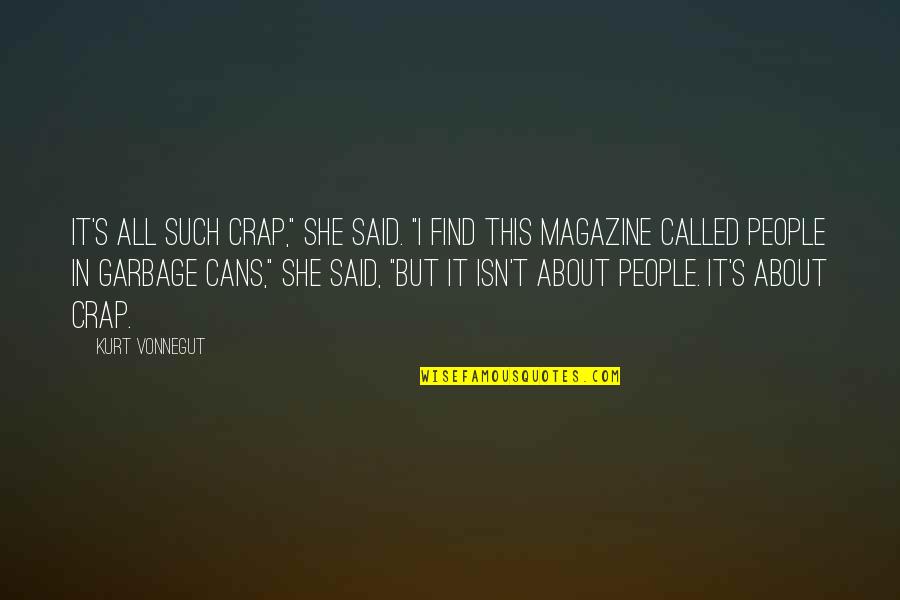 IT'S ALL SUCH CRAP," SHE SAID. "I FIND THIS MAGAZINE CALLED PEOPLE IN GARBAGE CANS," SHE SAID, "BUT IT ISN'T ABOUT PEOPLE. IT'S ABOUT CRAP.

KURT VONNEGUT

WISEFAMOUSQUOTES.COM